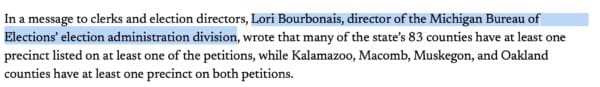 In a message to clerks and election directors, Lori Bourbonais, director of the Michigan Bureau of Elections' election administration division, wrote that many of the state's 83 counties have at least one precinct listed on at least one of the petitions, while Kalamazoo, Macomb, Muskegon, and Oakland counties have at least one precinct on both petitions.